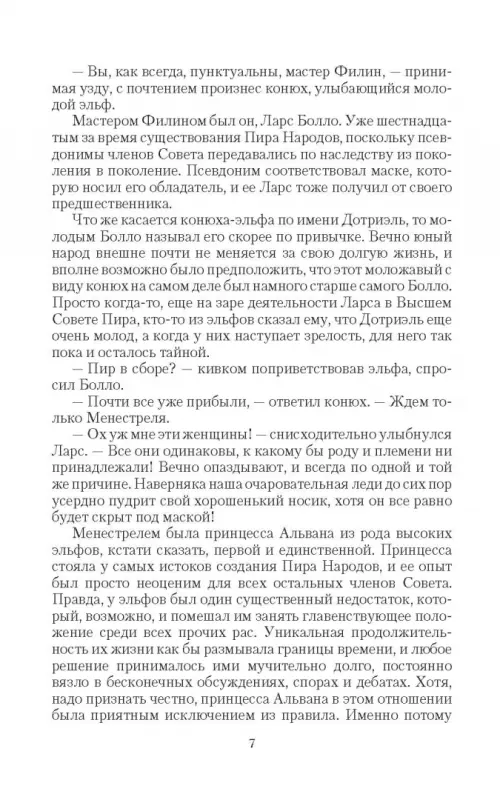 — Вы, как всегда, пунктуальны, мастер Филин, — принимая узду, с почтением произнес конюх, улыбающийся молодой эльф.

Мастером Филином был он, Ларс Болло. Уже шестнадцатым за время существования Пира Народов, поскольку псевдонимы членов Совета передавались по наследству из поколения в поколение. Псевдоним соответствовал маске, которую носил его обладатель, и ее Ларс тоже получил от своего предшественника.

Что же касается конюха-эльфа по имени Дотриэль, то молодым Болло называл его скорее по привычке. Вечно юный народ внешне почти не меняется за свою долгую жизнь, и вполне возможно было предположить, что этот моложавый с виду конюх на самом деле был намного старше самого Болло. Просто когда-то, еще на заре деятельности Ларса в Высшем Совете Пира, кто-то из эльфов сказал ему, что Дотриэль еще очень молод, а когда у них наступает зрелость, для него так пока и осталось тайной.

— Пир в сборе? — кивком поприветствовав эльфа, спросил Болло.

— Почти все уже прибыли, — ответил конюх. — Ждем только Менестреля.

— Ох уж мне эти женщины! — снисходительно улыбнулся Ларс. — Все они одинаковы, к какому бы роду и племени ни принадлежали! Вечно опаздывают, и всегда по одной и той же причине. Наверняка наша очаровательная леди до сих пор усердно пудрит свой хорошенький носик, хотя он все равно будет скрыт под маской!

Менестрелем была принцесса Альвана из рода высоких эльфов, кстати сказать, первой и единственной. Принцесса стояла у самых истоков создания Пира Народов, и ее опыт был просто неоценим для всех остальных членов Совета. Правда, у эльфов был один существенный недостаток, который, возможно, и помешал им занять главенствующее положение среди всех прочих рас. Уникальная продолжительность их жизни как бы размывала границы времени, и любое решение принималось ими мучительно долго, постоянно вязло в бесконечных обсуждениях, спорах и дебатах. Хотя, надо признать честно, принцесса Альвана в этом отношении была приятным исключением из правила. Именно потому

7